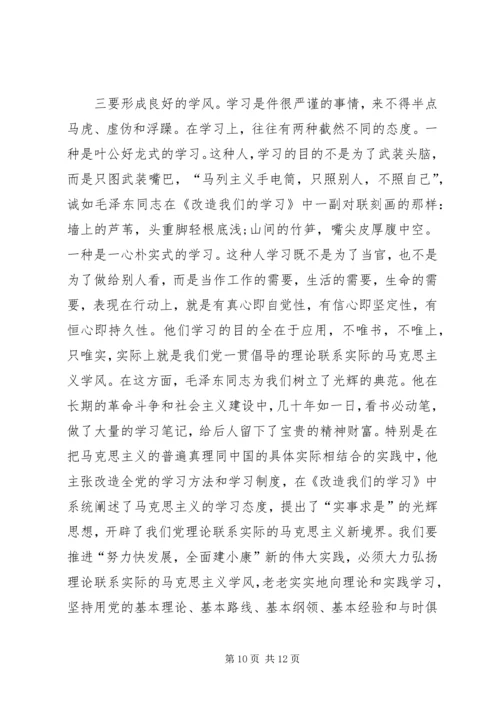 三要形成良好的学风。学习是件很严谨的事情，来不得半点马虎、虚伪和浮躁。在学习上，往往有两种截然不同的态度。一种是叶公好龙式的学习。这种人，学习的目的不是为了武装头脑，而是只图武装嘴巴，“马列主义手电筒，只照别人，不照自己”，诚如毛泽东同志在《改造我们的学习》中一副对联刻画的那样：墙上的芦苇，头重脚轻根底浅；山间的竹笋，嘴尖皮厚腹中空。一种是一心朴实式的学习。这种人学习既不是为了当官，也不是为了做给别人看，而是当作工作的需要，生活的需要，生命的需要，表现在行动上，就是有真心即自觉性，有信心即坚定性，有恒心即持久性。他们学习的目的全在于应用，不唯书，不唯上，只唯实，实际上就是我们党一贯倡导的理论联系实际的马克思主义学风。在这方面，毛泽东同志为我们树立了光辉的典范。他在长期的革命斗争和社会主义建设中，几十年如一日，看书必动笔，做了大量的学习笔记，给后人留下了宝贵的精神财富。特别是在把马克思主义的普遍真理同中国的具体实际相结合的实践中，他主张改造全党的学习方法和学习制度，在《改造我们的学习》中系统阐述了马克思主义的学习态度，提出了“实事求是”的光辉思想，开辟了我们党理论联系实际的马克思主义新境界。我们要推进“努力快发展，全面建小康”新的伟大实践，必须大力弘扬理论联系实际的马克思主义学风，老老实实地向理论和实践学习，坚持用党的基本理论、基本路线、基本纲领、基本经验和与时俱

第 10 页 共 12 页